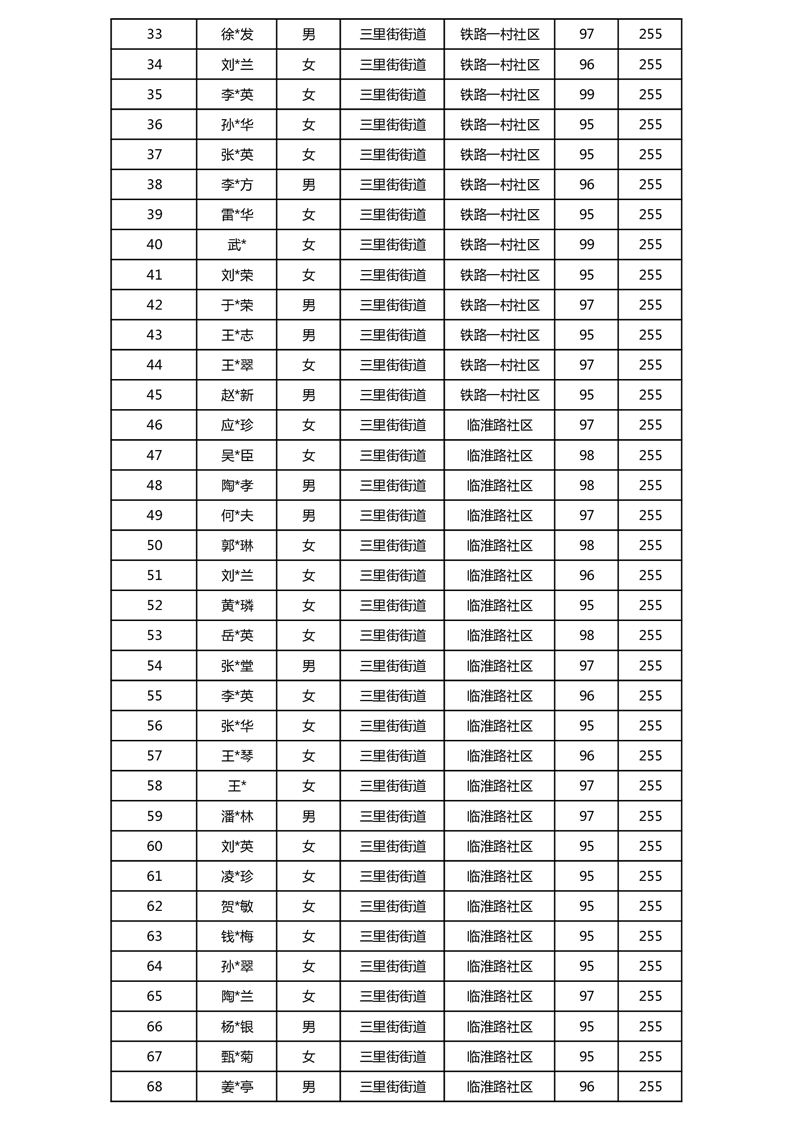 | 33 | 徐*发 | 男 | 三里街街道 | 铁路一村社区 | 97 | 255 |
|---|---|---|---|---|---|---|
| 34 | 刘*兰 | 女 | 三里街街道 | 铁路一村社区 | 96 | 255 |
| 35 | 李*英 | 女 | 三里街街道 | 铁路一村社区 | 99 | 255 |
| 36 | 孙*华 | 女 | 三里街街道 | 铁路一村社区 | 95 | 255 |
| 37 | 张*英 | 女 | 三里街街道 | 铁路一村社区 | 95 | 255 |
| 38 | 李*方 | 男 | 三里街街道 | 铁路一村社区 | 96 | 255 |
| 39 | 雷*华 | 女 | 三里街街道 | 铁路一村社区 | 95 | 255 |
| 40 | 武* | 女 | 三里街街道 | 铁路一村社区 | 99 | 255 |
| 41 | 刘*荣 | 女 | 三里街街道 | 铁路一村社区 | 95 | 255 |
| 42 | 于*荣 | 男 | 三里街街道 | 铁路一村社区 | 97 | 255 |
| 43 | 王*志 | 男 | 三里街街道 | 铁路一村社区 | 95 | 255 |
| 44 | 王*翠 | 女 | 三里街街道 | 铁路一村社区 | 97 | 255 |
| 45 | 赵*新 | 男 | 三里街街道 | 铁路一村社区 | 95 | 255 |
| 46 | 应*珍 | 女 | 三里街街道 | 临淮路社区 | 97 | 255 |
| 47 | 吴*臣 | 女 | 三里街街道 | 临淮路社区 | 98 | 255 |
| 48 | 陶*孝 | 男 | 三里街街道 | 临淮路社区 | 98 | 255 |
| 49 | 何*夫 | 男 | 三里街街道 | 临淮路社区 | 97 | 255 |
| 50 | 郭*琳 | 女 | 三里街街道 | 临淮路社区 | 98 | 255 |
| 51 | 刘*兰 | 女 | 三里街街道 | 临淮路社区 | 96 | 255 |
| 52 | 黄*璘 | 女 | 三里街街道 | 临淮路社区 | 95 | 255 |
| 53 | 岳*英 | 女 | 三里街街道 | 临淮路社区 | 98 | 255 |
| 54 | 张*堂 | 男 | 三里街街道 | 临淮路社区 | 97 | 255 |
| 55 | 李*英 | 女 | 三里街街道 | 临淮路社区 | 96 | 255 |
| 56 | 张*华 | 女 | 三里街街道 | 临淮路社区 | 95 | 255 |
| 57 | 王*琴 | 女 | 三里街街道 | 临淮路社区 | 96 | 255 |
| 58 | 王* | 女 | 三里街街道 | 临淮路社区 | 97 | 255 |
| 59 | 潘*林 | 男 | 三里街街道 | 临淮路社区 | 97 | 255 |
| 60 | 刘*英 | 女 | 三里街街道 | 临淮路社区 | 95 | 255 |
| 61 | 凌*珍 | 女 | 三里街街道 | 临淮路社区 | 95 | 255 |
| 62 | 贺*敏 | 女 | 三里街街道 | 临淮路社区 | 95 | 255 |
| 63 | 钱*梅 | 女 | 三里街街道 | 临淮路社区 | 95 | 255 |
| 64 | 孙*翠 | 女 | 三里街街道 | 临淮路社区 | 95 | 255 |
| 65 | 陶*兰 | 女 | 三里街街道 | 临淮路社区 | 97 | 255 |
| 66 | 杨*银 | 男 | 三里街街道 | 临淮路社区 | 95 | 255 |
| 67 | 甄*菊 | 女 | 三里街街道 | 临淮路社区 | 95 | 255 |
| 68 | 姜*亭 | 男 | 三里街街道 | 临淮路社区 | 96 | 255 |